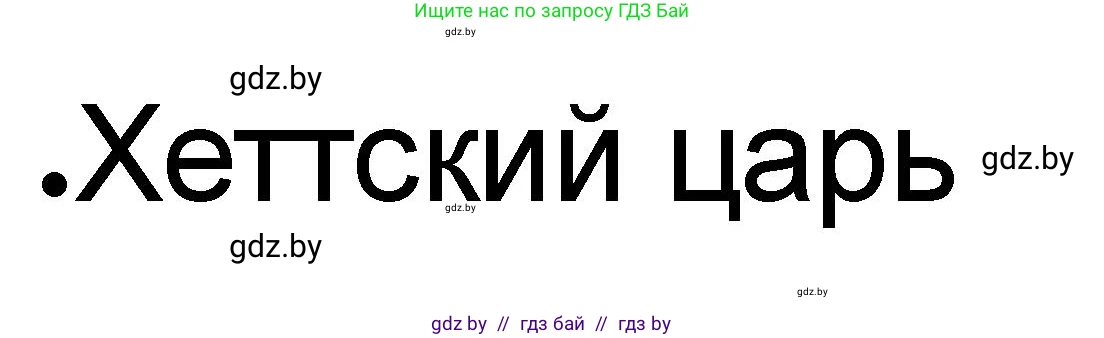 Ищите нас по запросу ГДЗ Бай

gdz.by

gdz.by

•Хеттский царь

gdz.by

gdz.by

gdz.by

gdz.by

gdz by // гдз бай // гдз by